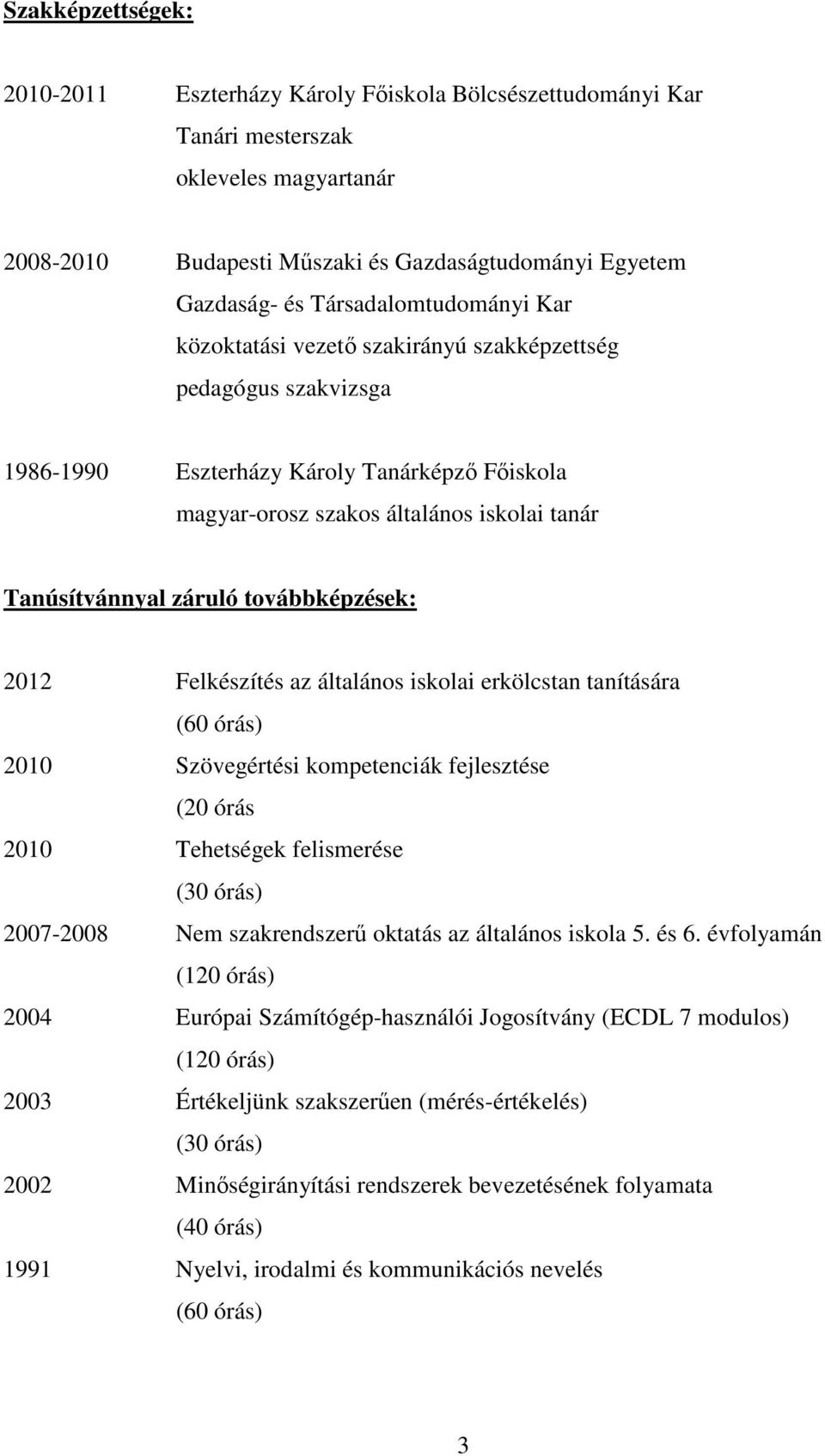 Szakképzettségek:

2010-2011 Eszterházy Károly Főiskola Bölcsészettudományi Kar
Tanári mesterszak
okleveles magyartanár

2008-2010 Budapesti Műszaki és Gazdaságtudományi Egyetem
Gazdaság- és Társadalomtudományi Kar
közoktatási vezető szakirányú szakképzettség
pedagógus szakvizsga

1986-1990 Eszterházy Károly Tanárképző Főiskola
magyar-orosz szakos általános iskolai tanár

Tanúsítvánnyal záruló továbbképzések:

2012 Felkészítés az általános iskolai erkölcstan tanítására
(60 órás)
2010 Szövegértési kompetenciák fejlesztése
(20 órás
2010 Tehetségek felismerése
(30 órás)
2007-2008 Nem szakrendszerű oktatás az általános iskola 5. és 6. évfolyamán
(120 órás)
2004 Európai Számítógép-használói Jogosítvány (ECDL 7 modulos)
(120 órás)
2003 Értékeljünk szakszerűen (mérés-értékelés)
(30 órás)
2002 Minőségirányítási rendszerek bevezetésének folyamata
(40 órás)
1991 Nyelvi, irodalmi és kommunikációs nevelés
(60 órás)

3